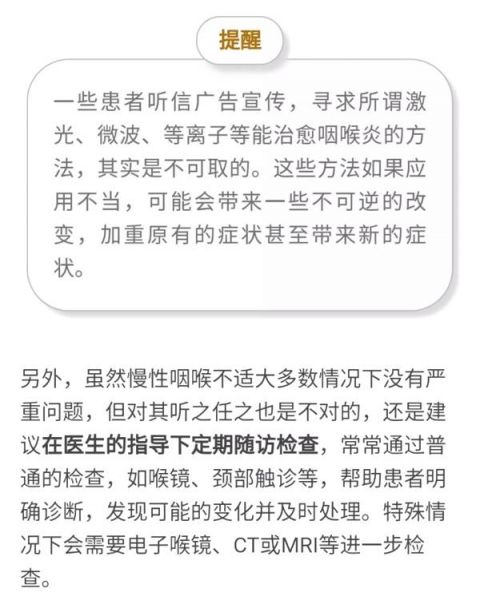 提醒

一些患者听信广告宣传，寻求所谓激光、微波、等离子等能治愈咽喉炎的方法，其实是不可取的。这些方法如果应用不当，可能会带来一些不可逆的改变，加重原有的症状甚至带来新的症状。

另外，虽然慢性咽喉不适大多数情况下没有严重问题，但对其听之任之也是不对的，还是建议在医生的指导下定期随访检查，常常通过普通的检查，如喉镜、颈部触诊等，帮助患者明确诊断，发现可能的变化并及时处理。特殊情况下会需要电子喉镜、CT或MRI等进一步检查。